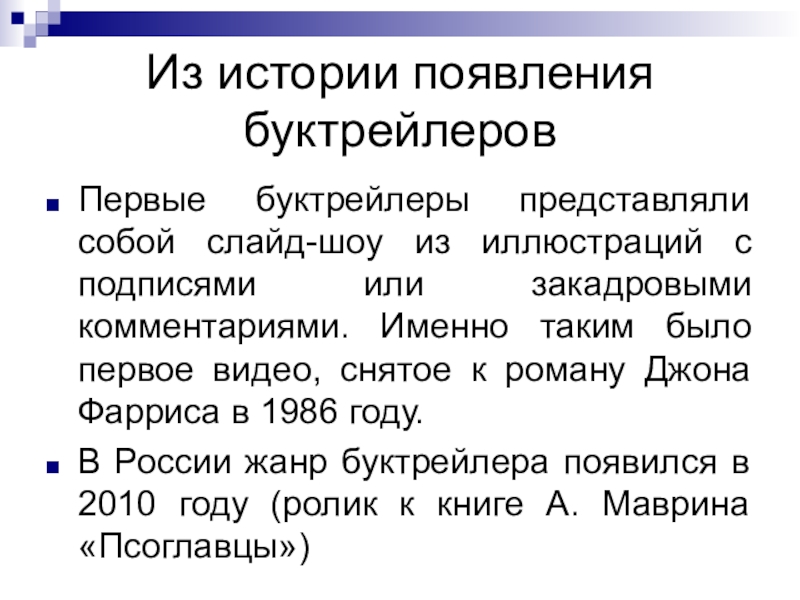 Из истории появления буктрейлеров

Первые буктрейлеры представляли собой слайд-шоу из иллюстраций с подписями или закадровыми комментариями. Именно таким было первое видео, снятое к роману Джона Фарриса в 1986 году.

В России жанр буктрейлера появился в 2010 году (ролик к книге А. Маврина «Псоглавцы»)